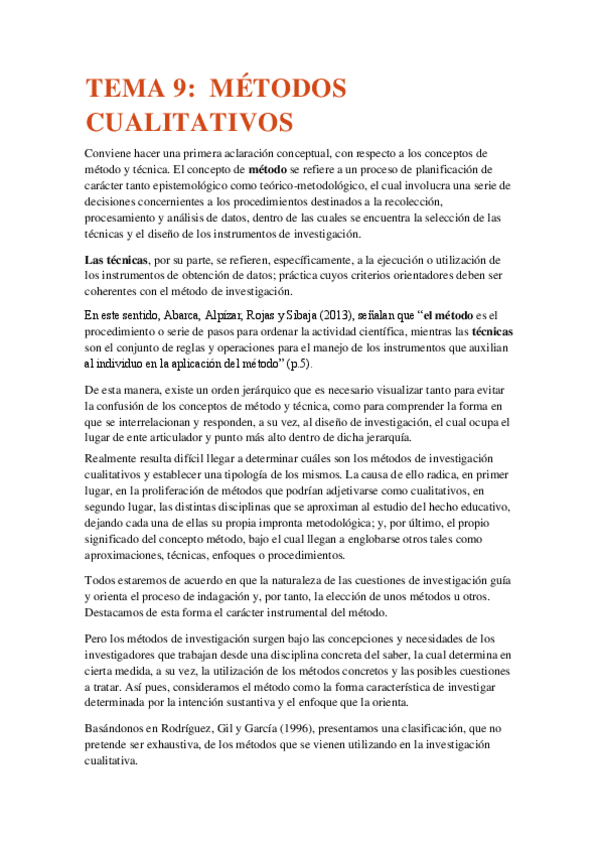 TEMA 9: MÉTODOS CUALITATIVOS

Conviene hacer una primera aclaración conceptual, con respecto a los conceptos de método y técnica. El concepto de **método** se refiere a un proceso de planificación de carácter tanto epistemológico como teórico-metodológico, el cual involucra una serie de decisiones concernientes a los procedimientos destinados a la recolección, procesamiento y análisis de datos, dentro de las cuales se encuentra la selección de las técnicas y el diseño de los instrumentos de investigación.

**Las técnicas**, por su parte, se refieren, específicamente, a la ejecución o utilización de los instrumentos de obtención de datos; práctica cuyos criterios orientadores deben ser coherentes con el método de investigación.

En este sentido, Abarca, Alpízar, Rojas y Sibaja (2013), señalan que "**el método** es el procedimiento o serie de pasos para ordenar la actividad científica, mientras las **técnicas** son el conjunto de reglas y operaciones para el manejo de los instrumentos que auxilian al individuo en la aplicación del método" (p.5).

De esta manera, existe un orden jerárquico que es necesario visualizar tanto para evitar la confusión de los conceptos de método y técnica, como para comprender la forma en que se interrelacionan y responden, a su vez, al diseño de investigación, el cual ocupa el lugar de ente articulador y punto más alto dentro de dicha jerarquía.

Realmente resulta difícil llegar a determinar cuáles son los métodos de investigación cualitativos y establecer una tipología de los mismos. La causa de ello radica, en primer lugar, en la proliferación de métodos que podrían adjetivarse como cualitativos, en segundo lugar, las distintas disciplinas que se aproximan al estudio del hecho educativo, dejando cada una de ellas su propia impronta metodológica; y, por último, el propio significado del concepto método, bajo el cual llegan a englobarse otros tales como aproximaciones, técnicas, enfoques o procedimientos.

Todos estaremos de acuerdo en que la naturaleza de las cuestiones de investigación guía y orienta el proceso de indagación y, por tanto, la elección de unos métodos u otros. Destacamos de esta forma el carácter instrumental del método.

Pero los métodos de investigación surgen bajo las concepciones y necesidades de los investigadores que trabajan desde una disciplina concreta del saber, la cual determina en cierta medida, a su vez, la utilización de los métodos concretos y las posibles cuestiones a tratar. Así pues, consideramos el método como la forma característica de investigar determinada por la intención sustantiva y el enfoque que la orienta.

Basándonos en Rodríguez, Gil y García (1996), presentamos una clasificación, que no pretende ser exhaustiva, de los métodos que se vienen utilizando en la investigación cualitativa.